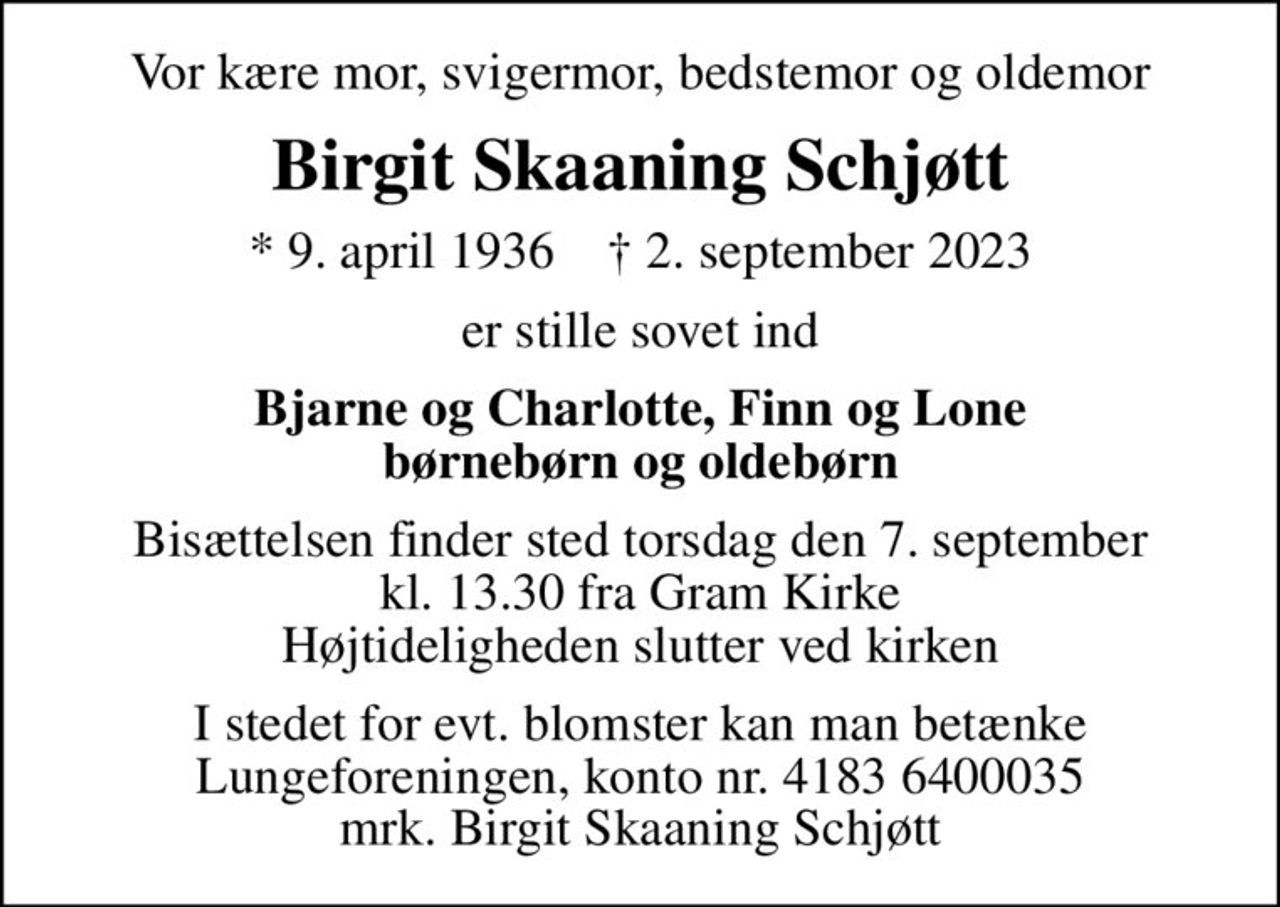 Vor kære mor, svigermor, bedstemor og oldemor

Birgit Skaaning Schjøtt

* 9. april 1936 † 2. september 2023

er stille sovet ind

Bjarne og Charlotte, Finn og Lone
børnebørn og oldebørn

Bisættelsen finder sted torsdag den 7. september
kl. 13.30 fra Gram Kirke
Højtideligheden slutter ved kirken

I stedet for evt. blomster kan man betænke
Lungeforeningen, konto nr. 4183 6400035
mrk. Birgit Skaaning Schjøtt